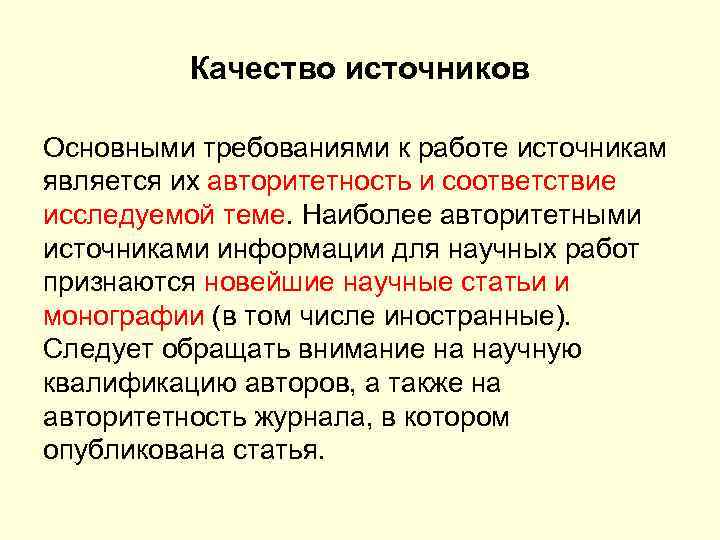 Качество источников

Основными требованиями к работе источникам является их авторитетность и соответствие исследуемой теме. Наиболее авторитетными источниками информации для научных работ признаются новейшие научные статьи и монографии (в том числе иностранные). Следует обращать внимание на научную квалификацию авторов, а также на авторитетность журнала, в котором опубликована статья.